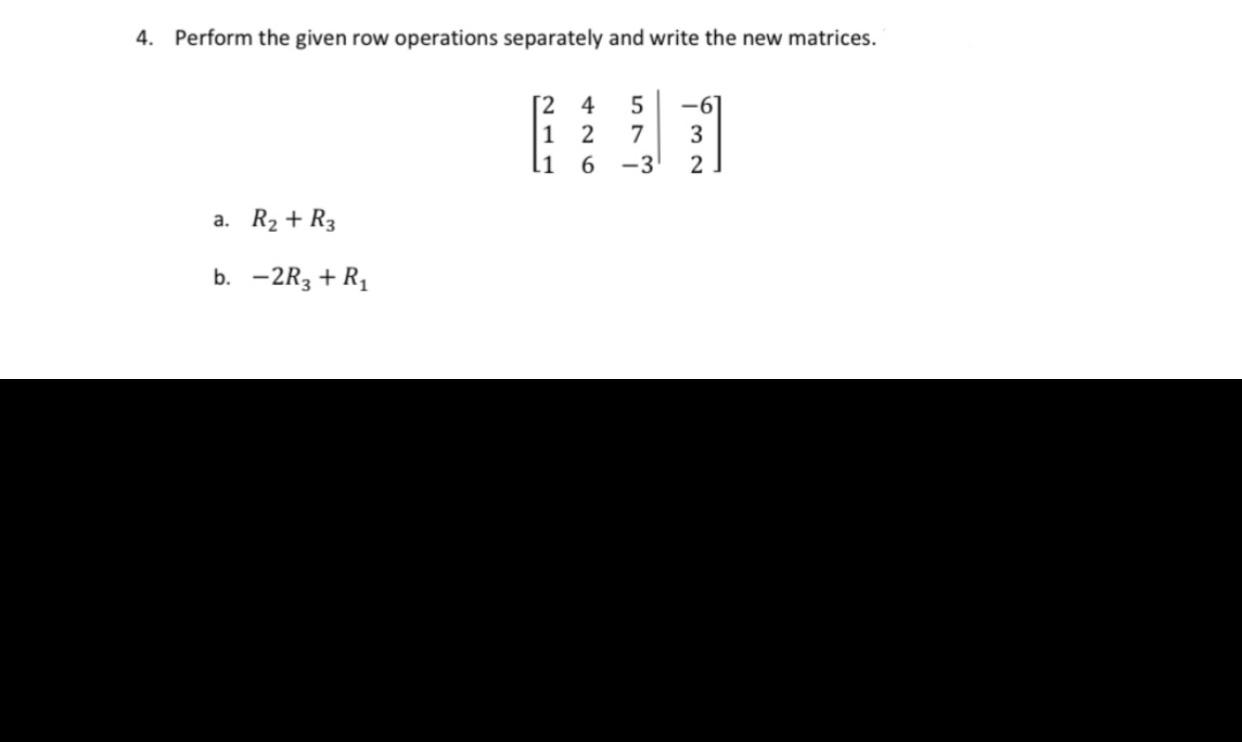 4. Perform the given row operations separately and write the new matrices.

$\left[\begin{array}{ccc|c} 2 & 4 & 5 & -6 \\ 1 & 2 & 7 & 3 \\ 1 & 6 & -3 & 2 \end{array}\right]$

a. $R_2 + R_3$

b. $-2R_3 + R_1$